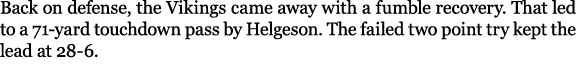 Back on defense, the Vikings came away with a fumble recovery. That led to a 71-yard touchdown pass by Helgeson. The failed two point try kept the lead at 28-6.